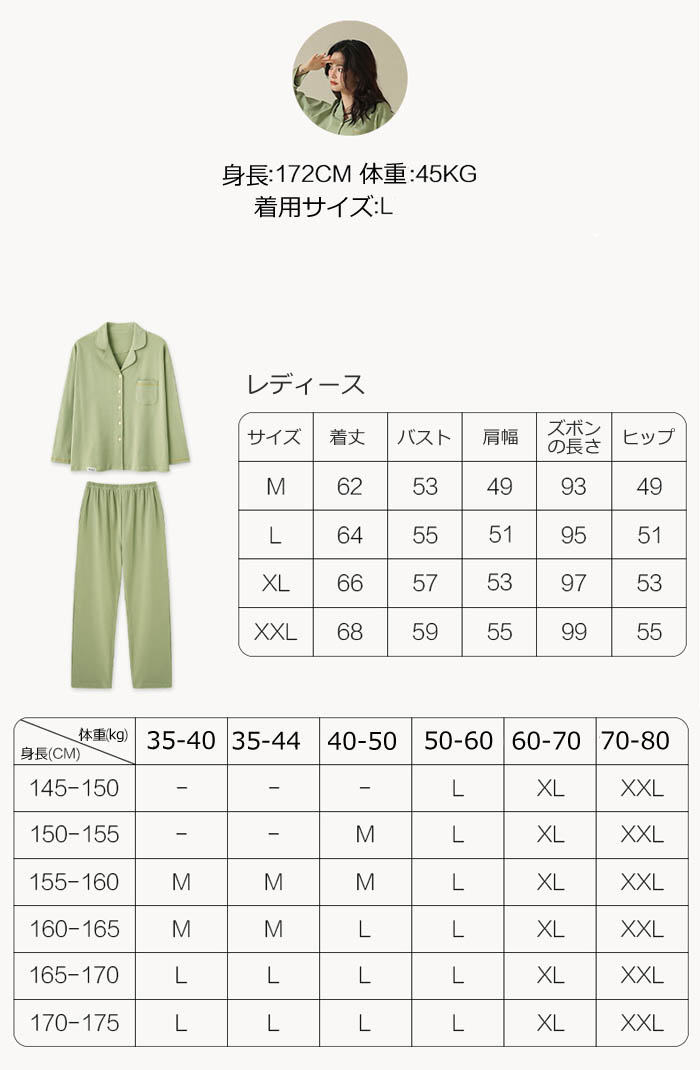 身長:172CM 体重:45KG
着用サイズ:L

レディース

| サイズ | 着丈 | バスト | 肩幅 | ズボンの長さ | ヒップ |
|---|---|---|---|---|---|
| M | 62 | 53 | 49 | 93 | 49 |
| L | 64 | 55 | 51 | 95 | 51 |
| XL | 66 | 57 | 53 | 97 | 53 |
| XXL | 68 | 59 | 55 | 99 | 55 |

| 体重(kg) 身長(CM) | 35-40 | 35-44 | 40-50 | 50-60 | 60-70 | 70-80 |
|---|---|---|---|---|---|---|
| 145-150 | - | - | - | L | XL | XXL |
| 150-155 | - | - | M | L | XL | XXL |
| 155-160 | M | M | M | L | XL | XXL |
| 160-165 | M | M | L | L | XL | XXL |
| 165-170 | L | L | L | L | XL | XXL |
| 170-175 | L | L | L | L | XL | XXL |